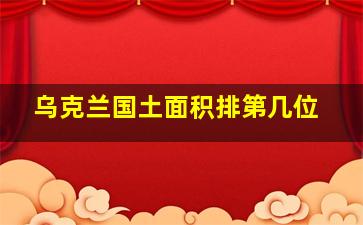 乌克兰国土面积排第几位